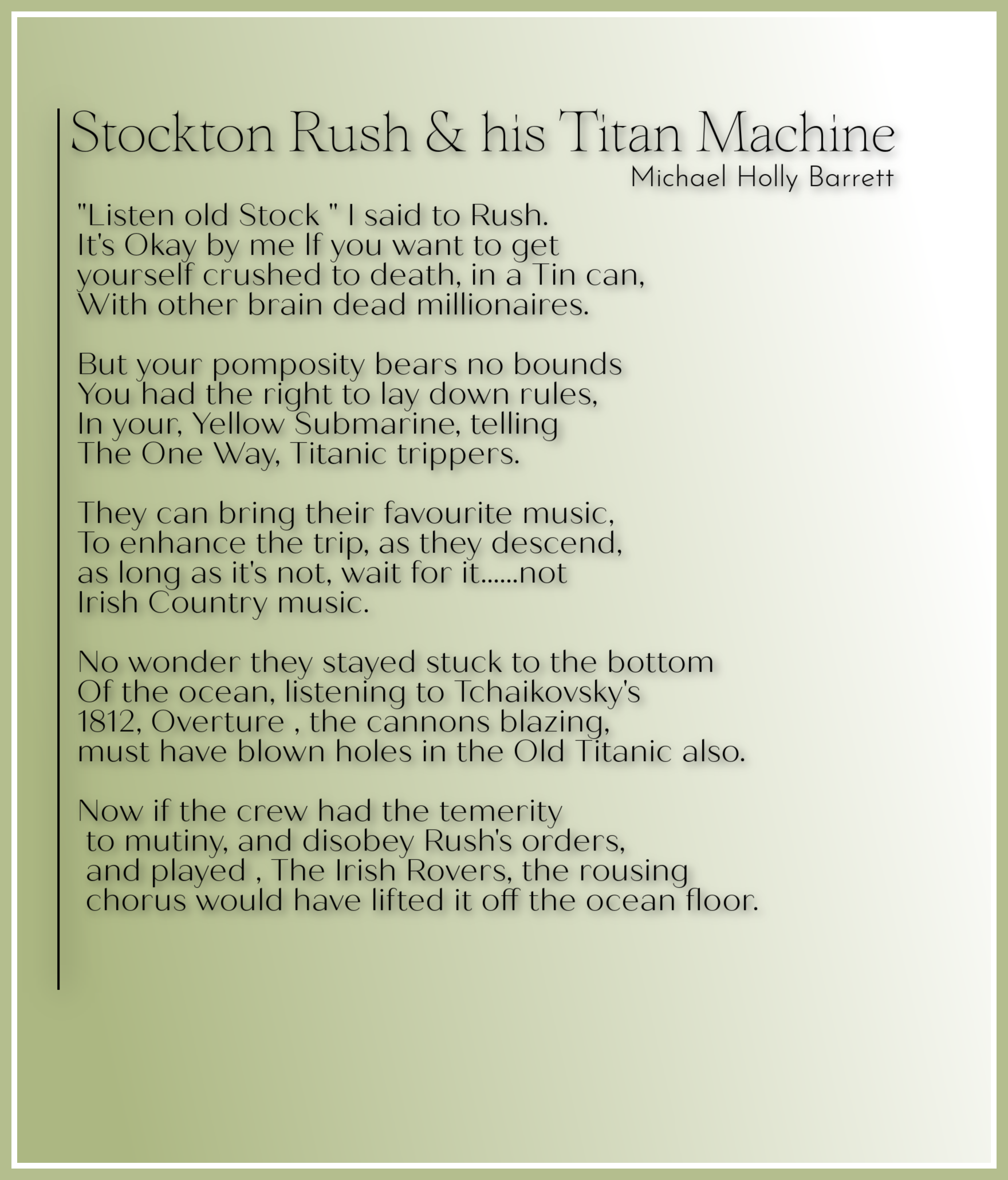 Stockton Rush & his Titan Machine
Michael Holly Barrett

"Listen old Stock " I said to Rush.
It's Okay by me If you want to get
yourself crushed to death, in a Tin can,
With other brain dead millionaires.

But your pomposity bears no bounds
You had the right to lay down rules,
In your, Yellow Submarine, telling
The One Way, Titanic trippers.

They can bring their favourite music,
To enhance the trip, as they descend,
as long as it's not, wait for it......not
Irish Country music.

No wonder they stayed stuck to the bottom
Of the ocean, listening to Tchaikovsky's
1812, Overture , the cannons blazing,
must have blown holes in the Old Titanic also.

Now if the crew had the temerity
to mutiny, and disobey Rush's orders,
and played , The Irish Rovers, the rousing
chorus would have lifted it off the ocean floor.